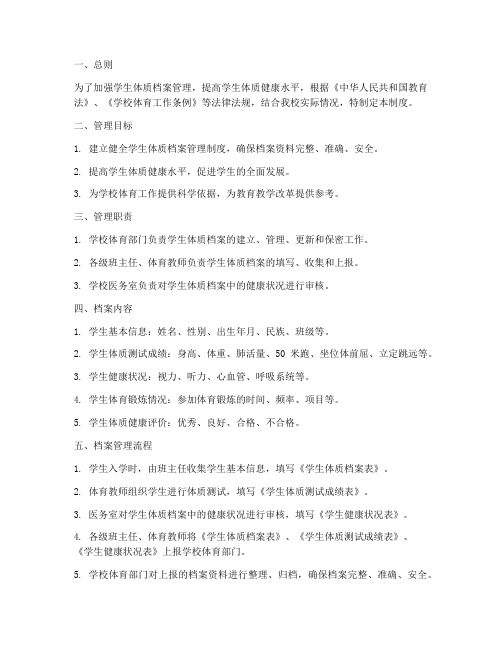 一、总则

为了加强学生体质档案管理，提高学生体质健康水平，根据《中华人民共和国教育法》、《学校体育工作条例》等法律法规，结合我校实际情况，特制定本制度。

二、管理目标

1. 建立健全学生体质档案管理制度，确保档案资料完整、准确、安全。

2. 提高学生体质健康水平，促进学生的全面发展。

3. 为学校体育工作提供科学依据，为教育教学改革提供参考。

三、管理职责

1. 学校体育部门负责学生体质档案的建立、管理、更新和保密工作。

2. 各级班主任、体育教师负责学生体质档案的填写、收集和上报。

3. 学校医务室负责对学生体质档案中的健康状况进行审核。

四、档案内容

1. 学生基本信息：姓名、性别、出生年月、民族、班级等。

2. 学生体质测试成绩：身高、体重、肺活量、50 米跑、坐位体前屈、立定跳远等。

3. 学生健康状况：视力、听力、心血管、呼吸系统等。

4. 学生体育锻炼情况：参加体育锻炼的时间、频率、项目等。

5. 学生体质健康评价：优秀、良好、合格、不合格。

五、档案管理流程

1. 学生入学时，由班主任收集学生基本信息，填写《学生体质档案表》。

2. 体育教师组织学生进行体质测试，填写《学生体质测试成绩表》。

3. 医务室对学生体质档案中的健康状况进行审核，填写《学生健康状况表》。

4. 各级班主任、体育教师将《学生体质档案表》、《学生体质测试成绩表》、《学生健康状况表》上报学校体育部门。

5. 学校体育部门对上报的档案资料进行整理、归档，确保档案完整、准确、安全。